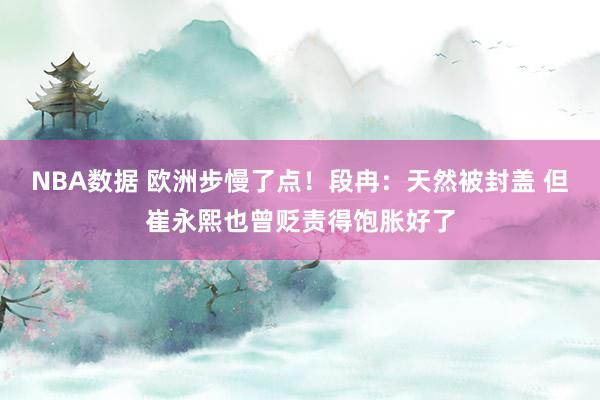 NBA数据 欧洲步慢了点！段冉：天然被封盖 但崔永熙也曾贬责得饱胀好了